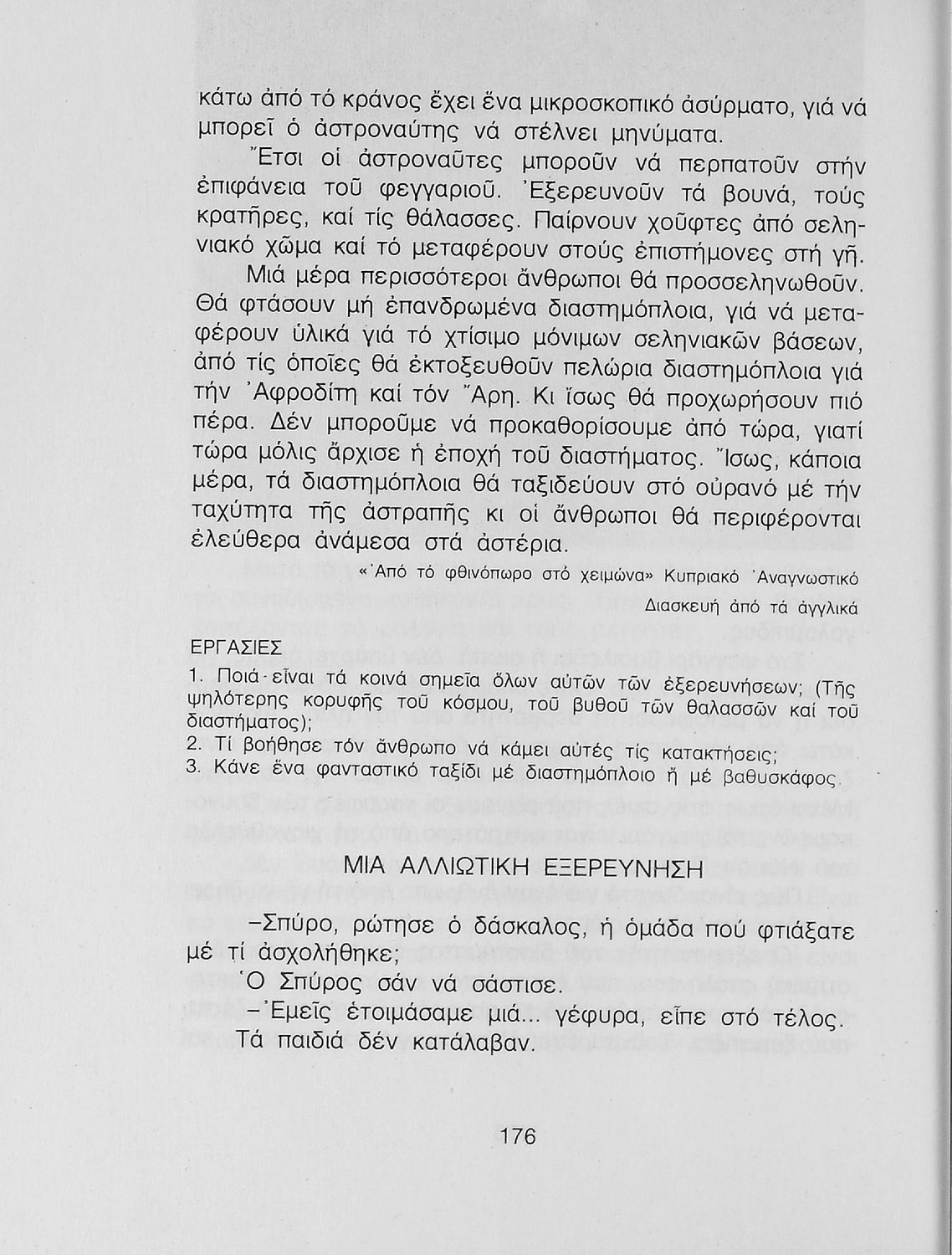 κάτω ἀπό τό κράνος ἔχει ἕνα μικροσκοπικό ἀσύρματο, γιά νά μπορεῖ ὁ ἀστροναύτης νά στέλνει μηνύματα.

Ἔτσι οἱ ἀστροναῦτες μποροῦν νά περπατοῦν στήν ἐπιφάνεια τοῦ φεγγαριοῦ. Ἐξερευνοῦν τά βουνά, τούς κρατῆρες, καί τίς θάλασσες. Παίρνουν χοῦφτες ἀπό σεληνιακό χῶμα καί τό μεταφέρουν στούς ἐπιστήμονες στή γῆ.

Μιά μέρα περισσότεροι ἄνθρωποι θά προσσεληνωθοῦν. Θά φτάσουν μή ἐπανδρωμένα διαστημόπλοια, γιά νά μεταφέρουν ὑλικά γιά τό χτίσιμο μόνιμων σεληνιακῶν βάσεων, ἀπό τίς ὁποῖες θά ἐκτοξευθοῦν πελώρια διαστημόπλοια γιά τήν Ἀφροδίτη καί τόν Ἄρη. Κι ἴσως θά προχωρήσουν πιό πέρα. Δέν μποροῦμε νά προκαθορίσουμε ἀπό τώρα, γιατί τώρα μόλις ἄρχισε ἡ ἐποχή τοῦ διαστήματος. Ἴσως, κάποια μέρα, τά διαστημόπλοια θά ταξιδεύουν στό οὐρανό μέ τήν ταχύτητα τῆς ἀστραπῆς κι οἱ ἄνθρωποι θά περιφέρονται ἐλεύθερα ἀνάμεσα στά ἀστέρια.

«Ἀπό τό φθινόπωρο στό χειμώνα» Κυπριακό Ἀναγνωστικό
Διασκευή ἀπό τά ἀγγλικά

ΕΡΓΑΣΙΕΣ
1. Ποιά εἶναι τά κοινά σημεῖα ὅλων αὐτῶν τῶν ἐξερευνήσεων; (Τῆς ψηλότερης κορυφῆς τοῦ κόσμου, τοῦ βυθοῦ τῶν θαλασσῶν καί τοῦ διαστήματος);
2. Τί βοήθησε τόν ἄνθρωπο νά κάμει αὐτές τίς κατακτήσεις;
3. Κάνε ἕνα φανταστικό ταξίδι μέ διαστημόπλοιο ἤ μέ βαθυσκάφος.

ΜΙΑ ΑΛΛΙΩΤΙΚΗ ΕΞΕΡΕΥΝΗΣΗ

–Σπύρο, ρώτησε ὁ δάσκαλος, ἡ ὁμάδα πού φτιάξατε μέ τί ἀσχολήθηκε;

Ὁ Σπύρος σάν νά σάστισε.

–Ἐμεῖς ἑτοιμάσαμε μιά... γέφυρα, εἶπε στό τέλος.

Τά παιδιά δέν κατάλαβαν.

176